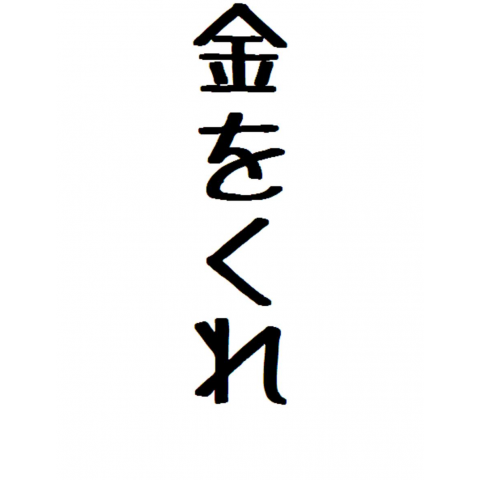 金をくれ